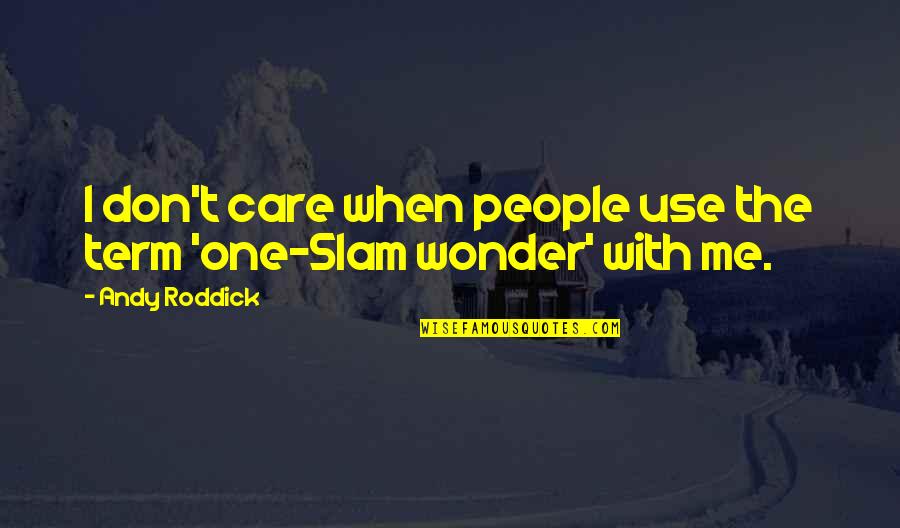 I don't care when people use the term 'one-Slam wonder' with me.

- Andy Roddick

WISEFAMOUSQUOTES.COM